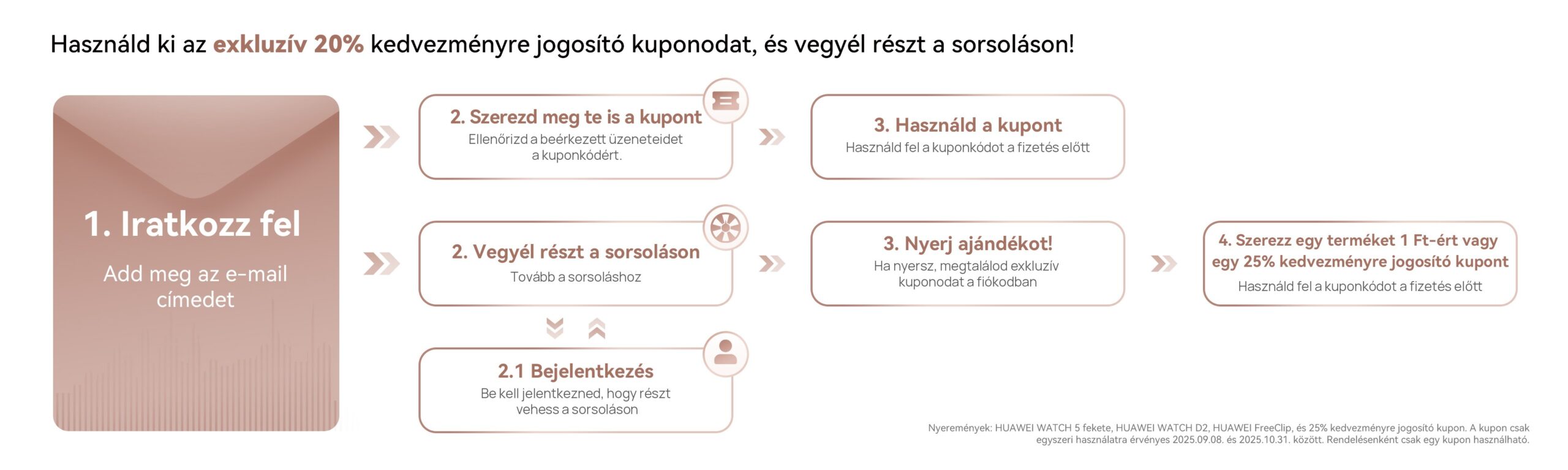 Használd ki az exkluzív 20% kedvezményre jogosító kuponodat, és vegyél részt a sorsoláson!

1. Iratkozz fel
Add meg az e-mail címedet

2. Szerezd meg te is a kupont
Ellenőrizd a beérkezett üzeneteidet a kuponkódért.

3. Használd a kupont
Használd fel a kuponkódot a fizetés előtt

2. Vegyél részt a sorsoláson
Tovább a sorsoláshoz

3. Nyerj ajándékot!
Ha nyersz, megtalálod exkluzív kuponodat a fiókodban

4. Szerezz egy terméket 1 Ft-ért vagy egy 25% kedvezményre jogosító kupont
Használd fel a kuponkódot a fizetés előtt

2.1 Bejelentkezés
Be kell jelentkezned, hogy részt vehess a sorsoláson

Nyeremények: HUAWEI WATCH 5 fekete, HUAWEI WATCH D2, HUAWEI FreeClip, és 25% kedvezményre jogosító kupon. A kupon csak egyszeri használatra érvényes 2025.09.08. és 2025.10.31. között. Rendelésenként csak egy kupon használható.